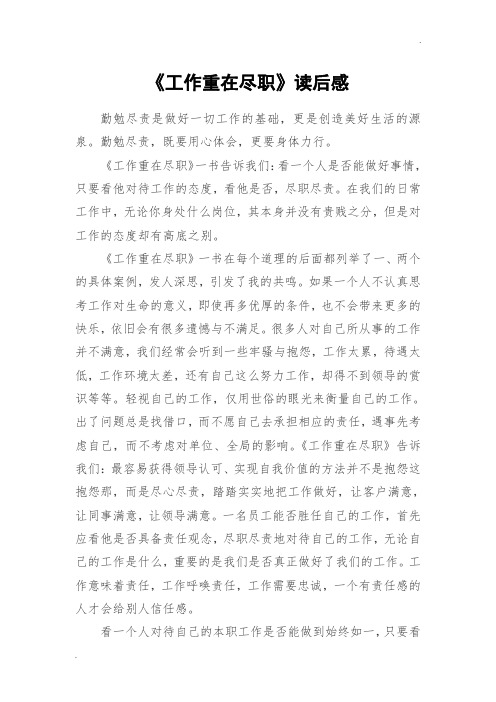 《工作重在尽职》读后感

勤勉尽责是做好一切工作的基础，更是创造美好生活的源泉。勤勉尽责，既要用心体会，更要身体力行。

《工作重在尽职》一书告诉我们：看一个人是否能做好事情，只要看他对待工作的态度，看他是否，尽职尽责。在我们的日常工作中，无论你身处什么岗位，其本身并没有贵贱之分，但是对工作的态度却有高底之别。

《工作重在尽职》一书在每个道理的后面都列举了一、两个的具体案例，发人深思，引发了我的共鸣。如果一个人不认真思考工作对生命的意义，即使再多优厚的条件，也不会带来更多的快乐，依旧会有很多遗憾与不满足。很多人对自己所从事的工作并不满意，我们经常会听到一些牢骚与抱怨，工作太累，待遇太低，工作环境太差，还有自己这么努力工作，却得不到领导的赏识等等。轻视自己的工作，仅用世俗的眼光来衡量自己的工作。出了问题总是找借口，而不愿自己去承担相应的责任，遇事先考虑自己，而不考虑对单位、全局的影响。《工作重在尽职》告诉我们：最容易获得领导认可、实现自我价值的方法并不是抱怨这抱怨那，而是尽心尽责，踏踏实实地把工作做好，让客户满意，让同事满意，让领导满意。一名员工能否胜任自己的工作，首先应看他是否具备责任观念，尽职尽责地对待自己的工作，无论自己的工作是什么，重要的是我们是否真正做好了我们的工作。工作意味着责任，工作呼唤责任，工作需要忠诚，一个有责任感的人才会给别人信任感。

看一个人对待自己的本职工作是否能做到始终如一，只要看